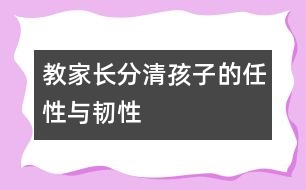 教家长分清孩子的任性与韧性